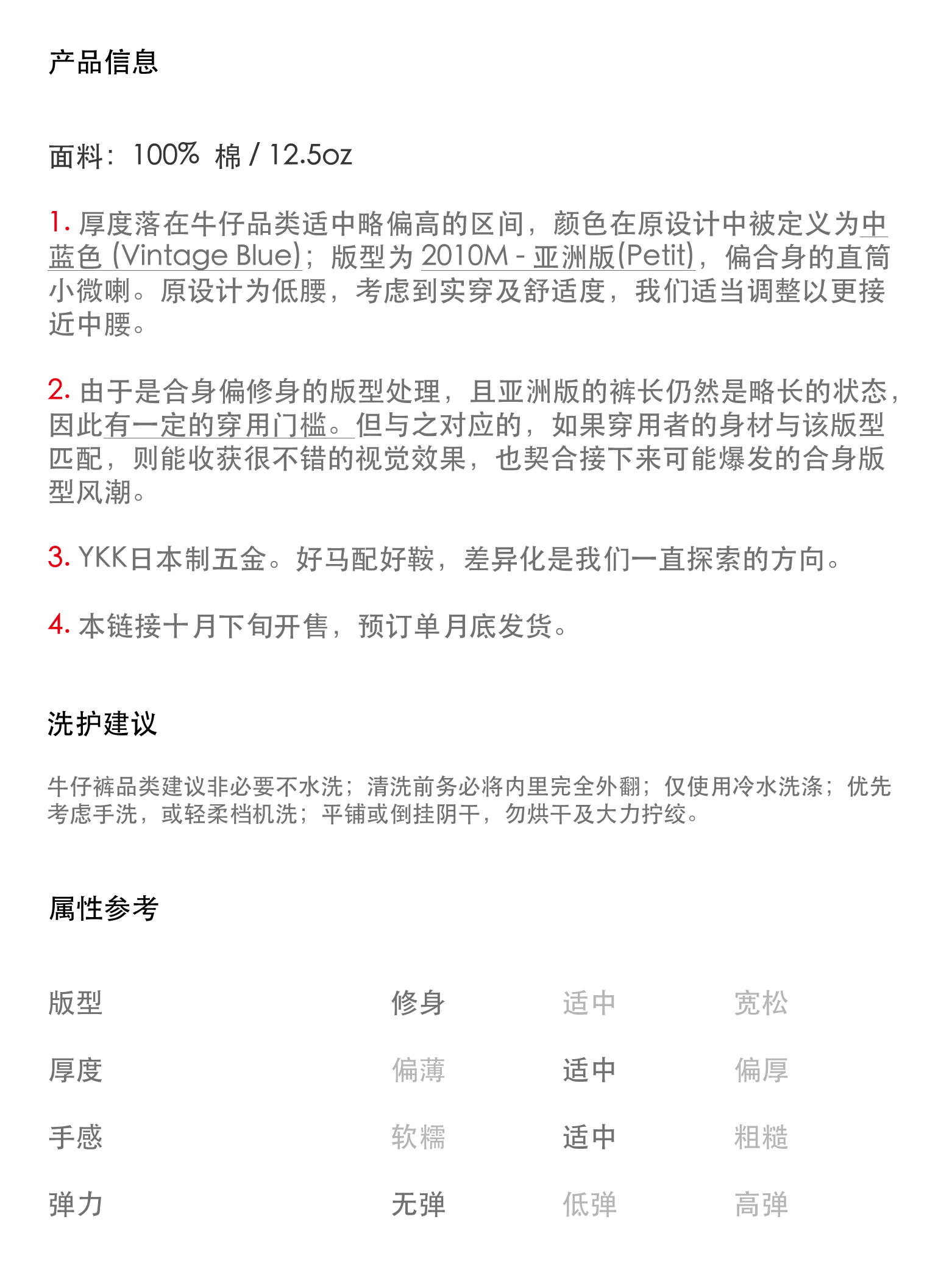 产品信息

面料：100% 棉 / 12.5oz

1. 厚度落在牛仔品类适中略偏高的区间，颜色在原设计中被定义为中蓝色 (Vintage Blue)；版型为 2010M - 亚洲版(Petit)，偏合身的直筒小微喇。原设计为低腰，考虑到实穿及舒适度，我们适当调整以更接近中腰。

2. 由于是合身偏修身的版型处理，且亚洲版的裤长仍然是略长的状态，因此有一定的穿用门槛。但与之对应的，如果穿用者的身材与该版型匹配，则能收获很不错的视觉效果，也契合接下来可能爆发的合身版型风潮。

3. YKK日本制五金。好马配好鞍，差异化是我们一直探索的方向。

4. 本链接十月下旬开售，预订单月底发货。

洗护建议

牛仔裤品类建议非必要不水洗；清洗前务必将内里完全外翻；仅使用冷水洗涤；优先考虑手洗，或轻柔档机洗；平铺或倒挂阴干，勿烘干及大力拧绞。

属性参考

| 版型 | 修身 | 适中 | 宽松 |
|---|---|---|---|
| 厚度 | 偏薄 | 适中 | 偏厚 |
| 手感 | 软糯 | 适中 | 粗糙 |
| 弹力 | 无弹 | 低弹 | 高弹 |